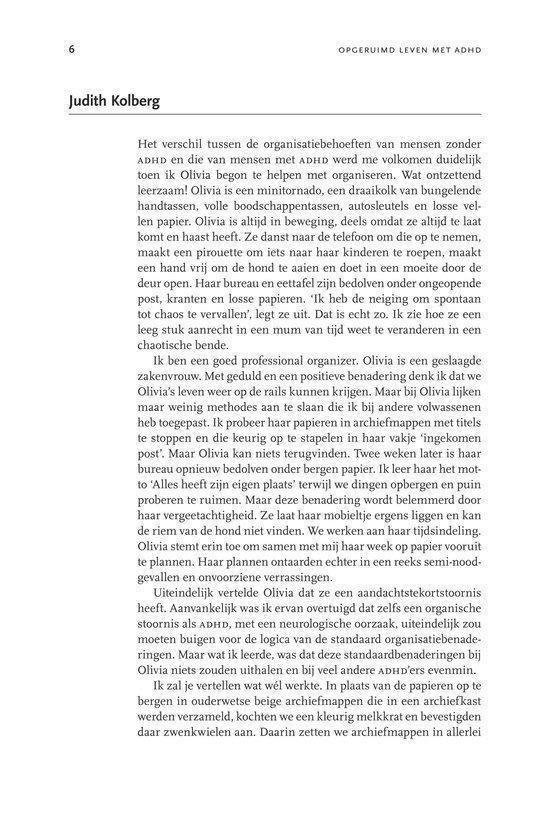 6 OPGERUIMD LEVEN MET ADHD

Judith Kolberg

Het verschil tussen de organisatiebehoeften van mensen zonder ADHD en die van mensen met ADHD werd me volkomen duidelijk toen ik Olivia begon te helpen met organiseren. Wat ontzettend leerzaam! Olivia is een minitornado, een draaikolk van bungelende handtassen, volle boodschappentassen, autosleutels en losse vellen papier. Olivia is altijd in beweging, deels omdat ze altijd te laat komt en haast heeft. Ze danst naar de telefoon om die op te nemen, maakt een pirouette om iets naar haar kinderen te roepen, maakt een hand vrij om de hond te aaien en doet in een moeite door de deur open. Haar bureau en eettafel zijn bedolven onder ongeopende post, kranten en losse papieren. 'Ik heb de neiging om spontaan tot chaos te vervallen', legt ze uit. Dat is echt zo. Ik zie hoe ze een leeg stuk aanrecht in een mum van tijd weet te veranderen in een chaotische bende.

Ik ben een goed professional organizer. Olivia is een geslaagde zakenvrouw. Met geduld en een positieve benadering denk ik dat we Olivia's leven weer op de rails kunnen krijgen. Maar bij Olivia lijken maar weinig methodes aan te slaan die ik bij andere volwassenen heb toegepast. Ik probeer haar papieren in archiefmappen met titels te stoppen en die keurig op te stapelen in haar vakje 'ingekomen post'. Maar Olivia kan niets terugvinden. Twee weken later is haar bureau opnieuw bedolven onder bergen papier. Ik leer haar het motto 'Alles heeft zijn eigen plaats' terwijl we dingen opbergen en puin proberen te ruimen. Maar deze benadering wordt belemmerd door haar vergeetachtigheid. Ze laat haar mobieltje ergens liggen en kan de riem van de hond niet vinden. We werken aan haar tijdsindeling. Olivia stemt erin toe om samen met mij haar week op papier vooruit te plannen. Haar plannen ontaarden echter in een reeks semi-noodgevallen en onvoorziene verrassingen.

Uiteindelijk vertelde Olivia dat ze een aandachtstekortstoornis heeft. Aanvankelijk was ik ervan overtuigd dat zelfs een organische stoornis als ADHD, met een neurologische oorzaak, uiteindelijk zou moeten buigen voor de logica van de standaard organisatiebenaderingen. Maar wat ik leerde, was dat deze standaardbenaderingen bij Olivia niets zouden uithalen en bij veel andere ADHD'ers evenmin.

Ik zal je vertellen wat wél werkte. In plaats van de papieren op te bergen in ouderwetse beige archiefmappen die in een archiefkast werden verzameld, kochten we een kleurig melkkrat en bevestigden daar zwenkwielen aan. Daarin zetten we archiefmappen in allerlei